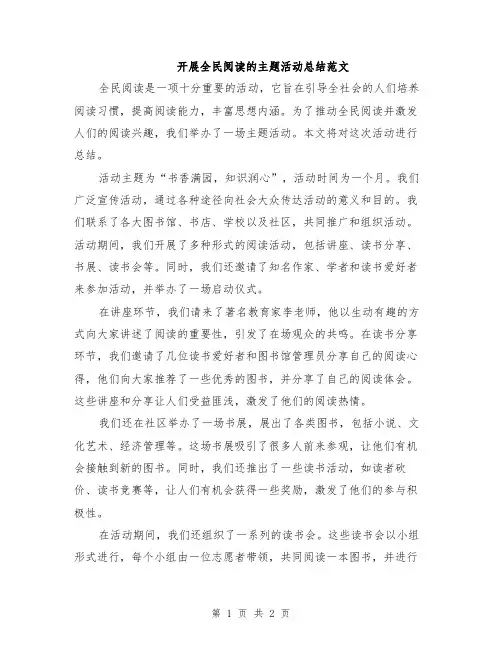 开展全民阅读的主题活动总结范文

全民阅读是一项十分重要的活动，它旨在引导全社会的人们培养阅读习惯，提高阅读能力，丰富思想内涵。为了推动全民阅读并激发人们的阅读兴趣，我们举办了一场主题活动。本文将对这次活动进行总结。

活动主题为“书香满园，知识润心”，活动时间为一个月。我们广泛宣传活动，通过各种途径向社会大众传达活动的意义和目的。我们联系了各大图书馆、书店、学校以及社区，共同推广和组织活动。活动期间，我们开展了多种形式的阅读活动，包括讲座、读书分享、书展、读书会等。同时，我们还邀请了知名作家、学者和读书爱好者来参加活动，并举办了一场启动仪式。

在讲座环节，我们请来了著名教育家李老师，他以生动有趣的方式向大家讲述了阅读的重要性，引发了在场观众的共鸣。在读书分享环节，我们邀请了几位读书爱好者和图书馆管理员分享自己的阅读心得，他们向大家推荐了一些优秀的图书，并分享了自己的阅读体会。这些讲座和分享让人们受益匪浅，激发了他们的阅读热情。

我们还在社区举办了一场书展，展出了各类图书，包括小说、文化艺术、经济管理等。这场书展吸引了很多人前来参观，让他们有机会接触到新的图书。同时，我们还推出了一些读书活动，如读者砍价、读书竞赛等，让人们有机会获得一些奖励，激发了他们的参与积极性。

在活动期间，我们还组织了一系列的读书会。这些读书会以小组形式进行，每个小组由一位志愿者带领，共同阅读一本图书，并进行

第 1 页 共 2 页